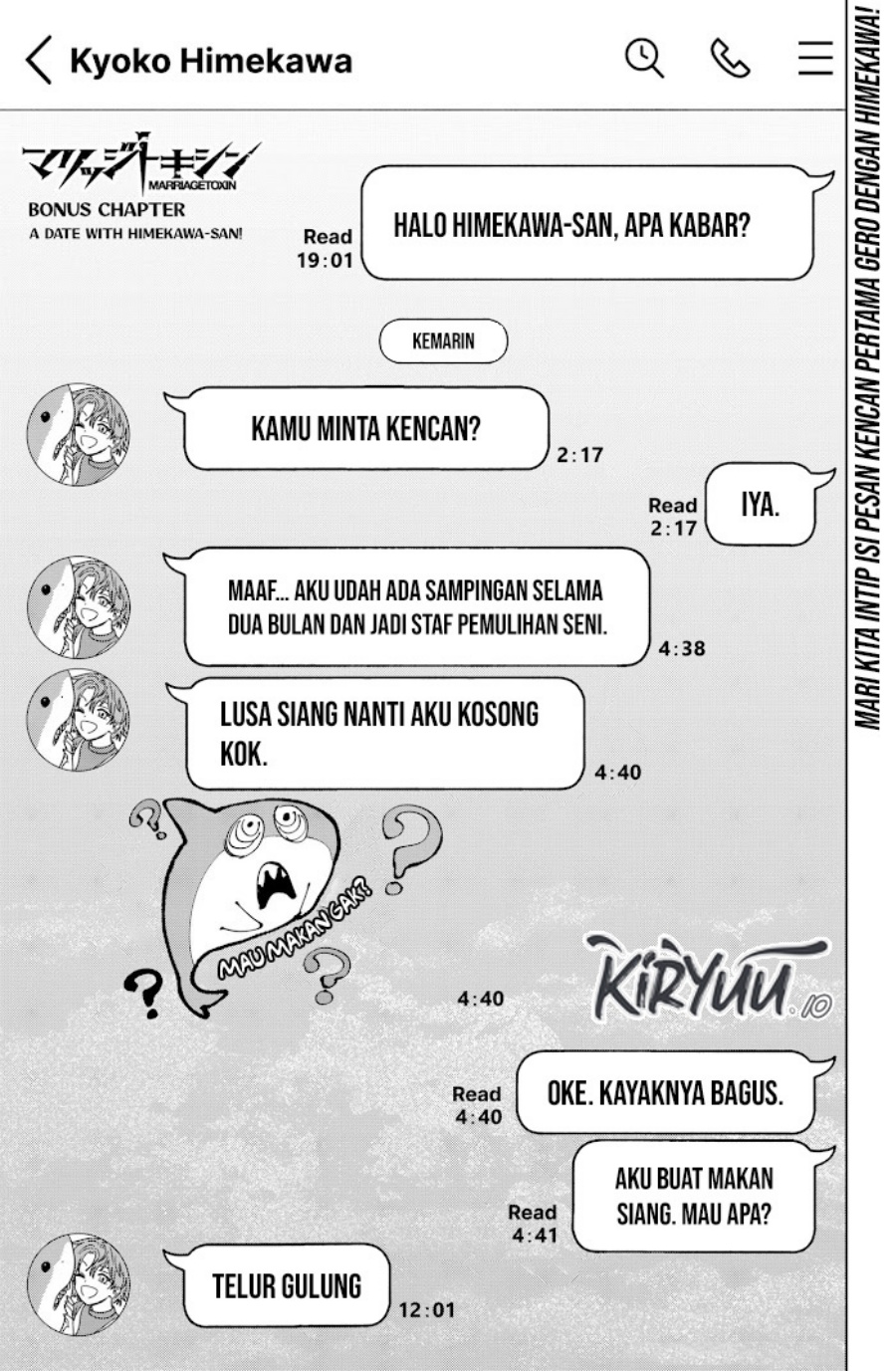 Kyoko Himekawa

マリッジトキシン
MARRIAGETOXIN
BONUS CHAPTER
A DATE WITH HIMEKAWA-SAN!

Read
19:01
HALO HIMEKAWA-SAN, APA KABAR?

KEMARIN

KAMU MINTA KENCAN?
2:17

Read
2:17
IYA.

MAAF... AKU UDAH ADA SAMPINGAN SELAMA DUA BULAN DAN JADI STAF PEMULIHAN SENI.
4:38

LUSA SIANG NANTI AKU KOSONG KOK.
4:40

MAU MAKAN GAK?
4:40

KIRYUU.IO

Read
4:40
OKE. KAYAKNYA BAGUS.

Read
4:41
AKU BUAT MAKAN SIANG. MAU APA?

TELUR GULUNG
12:01

MARI KITA INTIP ISI PESAN KENCAN PERTAMA GERO DENGAN HIMEKAWA!